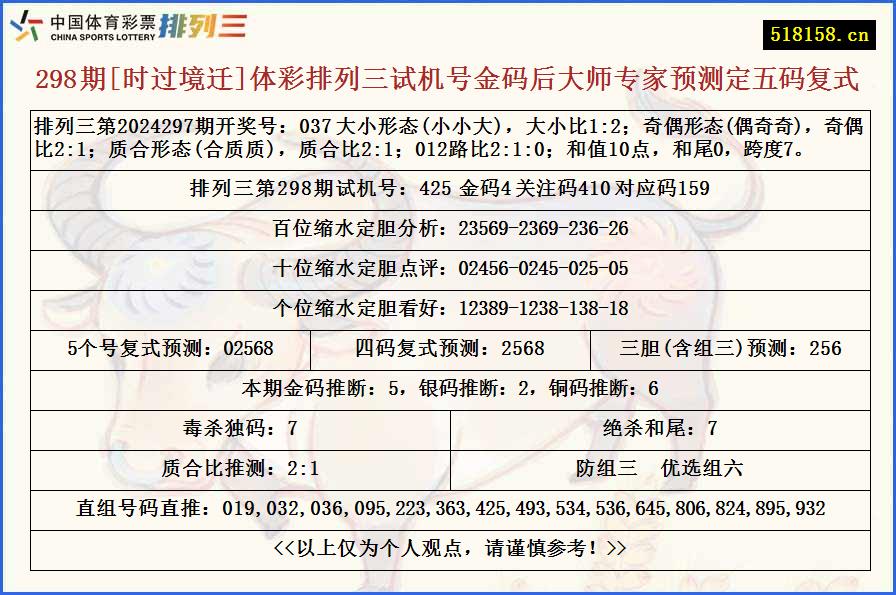 中国体育彩票 CHINA SPORTS LOTTERY 排列三

518158.cn

298期[时过境迁]体彩排列三试机号金码后大师专家预测定五码复式

排列三第2024297期开奖号：037 大小形态(小小大)，大小比1:2；奇偶形态(偶奇奇)，奇偶比2:1；质合形态(合质质)，质合比2:1；012路比2:1:0；和值10点，和尾0，跨度7。

排列三第298期试机号：425 金码4 关注码410 对应码159

百位缩水定胆分析：23569-2369-236-26

十位缩水定胆点评：02456-0245-025-05

个位缩水定胆看好：12389-1238-138-18

| 5个号复式预测：02568 | 四码复式预测：2568 | 三胆(含组三)预测：256 |
|---|---|---|

本期金码推断：5，银码推断：2，铜码推断：6

| 毒杀独码：7 | 绝杀和尾：7 |
|---|---|
| 质合比推测：2:1 | 防组三　优选组六 |

直组号码直推：019,032,036,095,223,363,425,493,534,536,645,806,824,895,932

<<以上仅为个人观点，请谨慎参考！>>